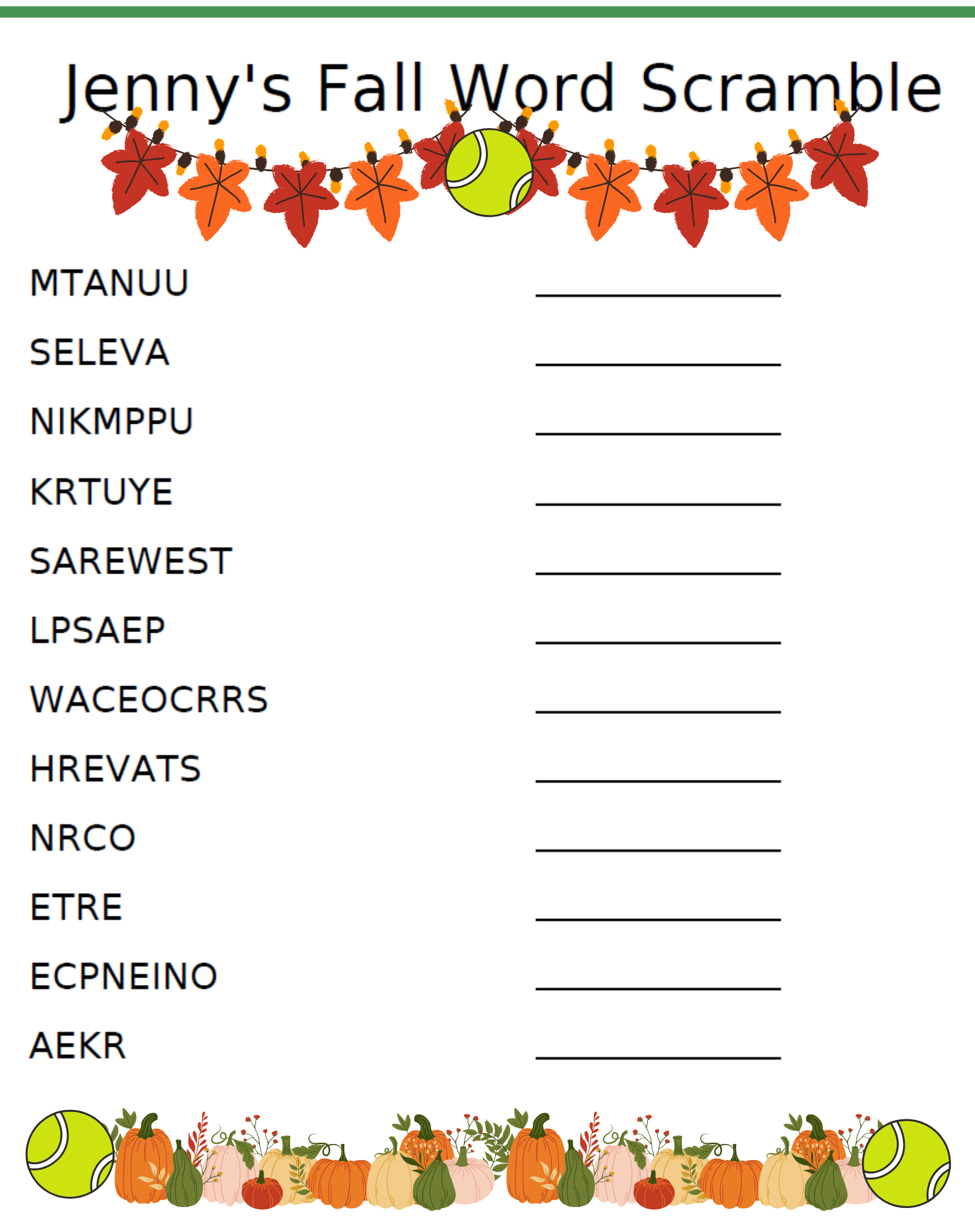 Jenny's Fall Word Scramble

MTANUU ____

SELEVA ____

NIKMPPU ____

KRTUYE ____

SAREWEST ____

LPSAEP ____

WACEOCRRS ____

HREVATS ____

NRCO ____

ETRE ____

ECPNEINO ____

AEKR ____